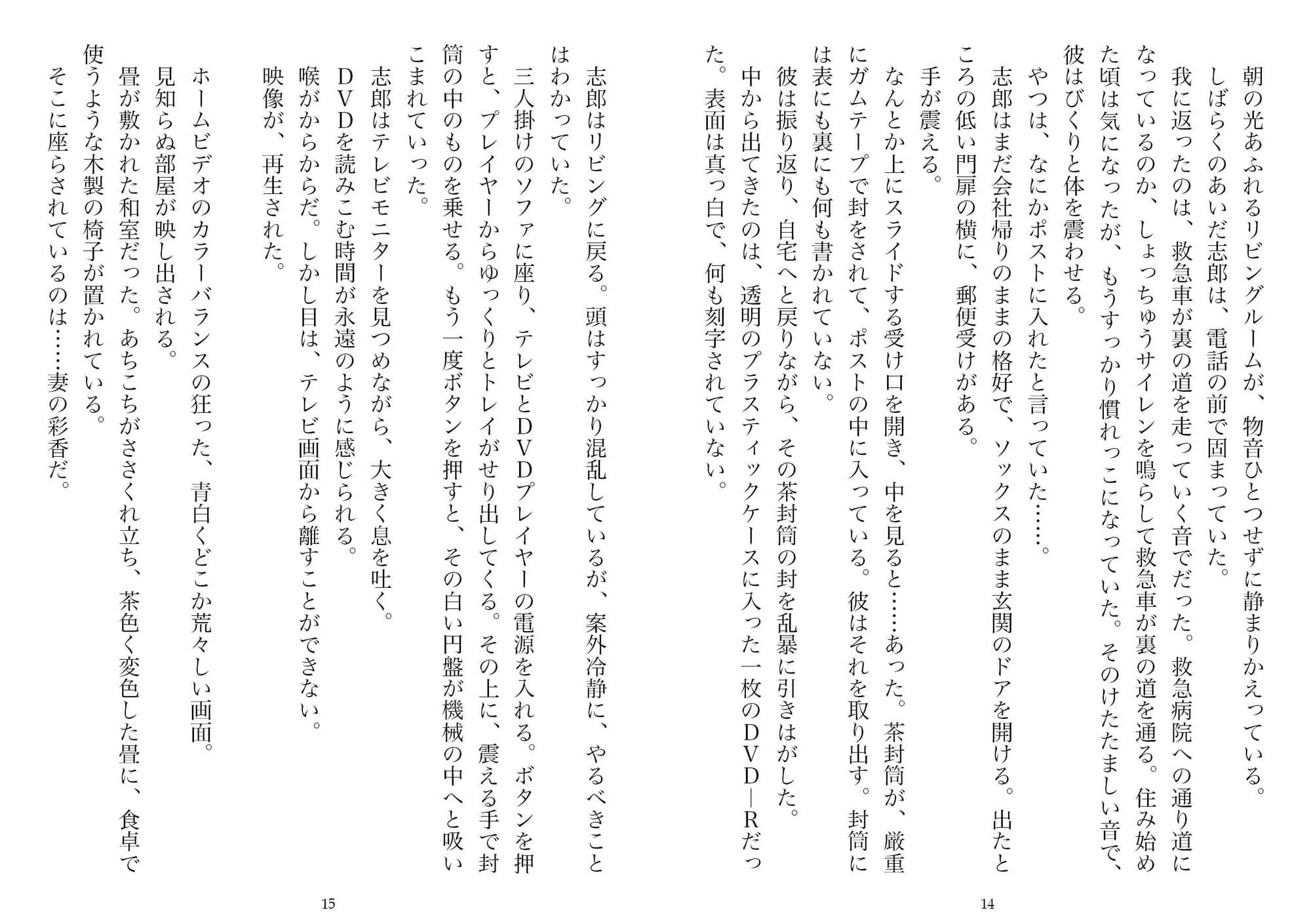 朝の光あふれるリビングルームが、物音ひとつせずに静まりかえっている。

しばらくのあいだ志郎は、電話の前で固まっていた。

我に返ったのは、救急車が裏の道を走っていく音でだった。救急病院への通り道になっているのか、しょっちゅうサイレンを鳴らして救急車が裏の道を通る。住み始めた頃は気になったが、もうすっかり慣れっこになっていた。そのけたたましい音で、彼はびくりと体を震わせる。

やつは、なにかポストに入れたと言っていた……。

志郎はまだ会社帰りのままの格好で、ソックスのまま玄関のドアを開ける。出たところの低い門扉の横に、郵便受けがある。

手が震える。

なんとか上にスライドする受け口を開き、中を見ると……あった。茶封筒が、厳重にガムテープで封をされて、ポストの中に入っている。彼はそれを取り出す。封筒には表にも裏にも何も書かれていない。

彼は振り返り、自宅へと戻りながら、その茶封筒の封を乱暴に引きはがした。

中から出てきたのは、透明のプラスティックケースに入った一枚のDVD—Rだった。表面は真っ白で、何も刻字されていない。

14

志郎はリビングに戻る。頭はすっかり混乱しているが、案外冷静に、やるべきことはわかっていた。

三人掛けのソファに座り、テレビとDVDプレイヤーの電源を入れる。ボタンを押すと、プレイヤーからゆっくりとトレイがせり出してくる。その上に、震える手で封筒の中のものを乗せる。もう一度ボタンを押すと、その白い円盤が機械の中へと吸いこまれていった。

志郎はテレビモニターを見つめながら、大きく息を吐く。

DVDを読みこむ時間が永遠のように感じられる。

喉がからからだ。しかし目は、テレビ画面から離すことができない。

映像が、再生された。

ホームビデオのカラーバランスの狂った、青白くどこか荒々しい画面。

見知らぬ部屋が映し出される。

畳が敷かれた和室だった。あちこちがささくれ立ち、茶色く変色した畳に、食卓で使うような木製の椅子が置かれている。

そこに座らされているのは……妻の彩香だ。

15